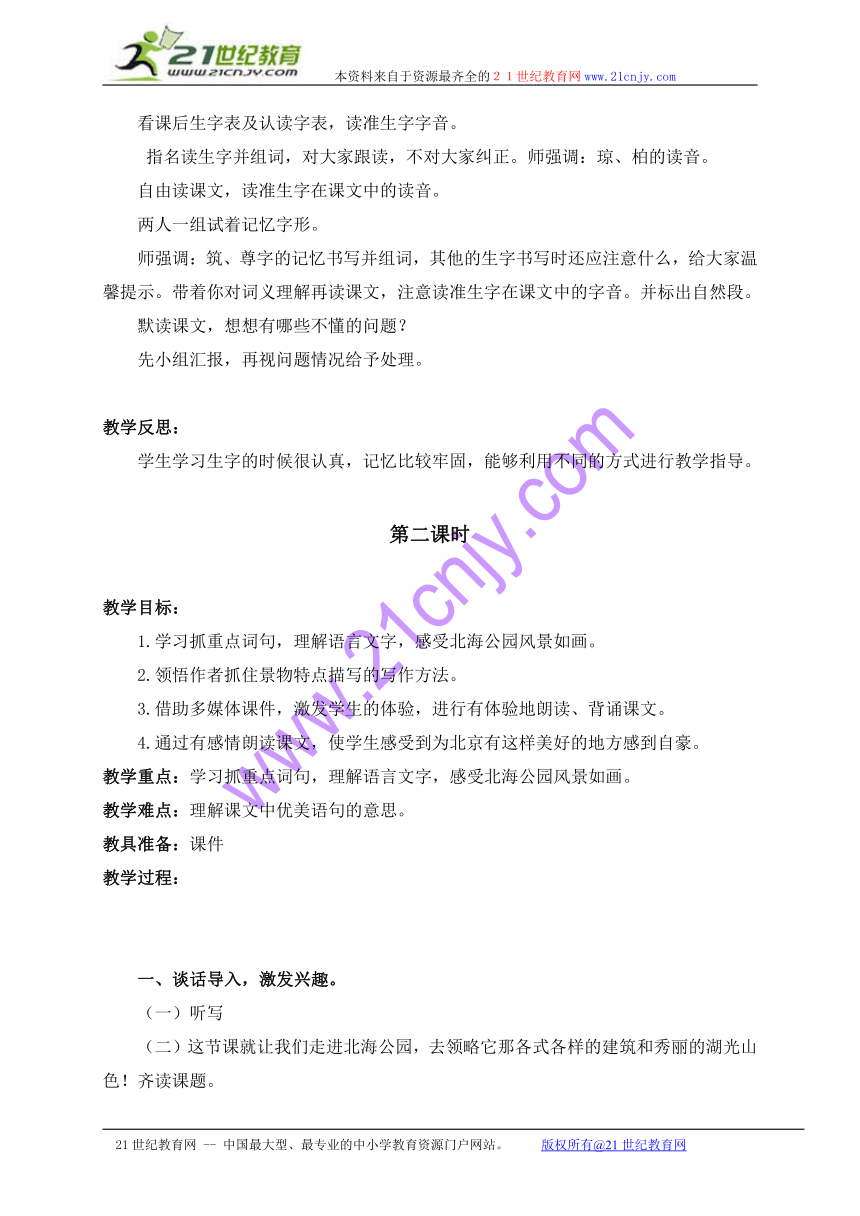 21世纪教育
www.21cnjy.com
本资料来自于资源最齐全的２１世纪教育网www.21cnjy.com

看课后生字表及认读字表，读准生字字音。

指名读生字并组词，对大家跟读，不对大家纠正。师强调：琼、柏的读音。

自由读课文，读准生字在课文中的读音。

两人一组试着记忆字形。

师强调：筑、尊字的记忆书写并组词，其他的生字书写时还应注意什么，给大家温馨提示。带着你对词义理解再读课文，注意读准生字在课文中的字音。并标出自然段。

默读课文，想想有哪些不懂的问题？

先小组汇报，再视问题情况给予处理。

教学反思：

学生学习生字的时候很认真，记忆比较牢固，能够利用不同的方式进行教学指导。

第二课时

教学目标：

1.学习抓重点词句，理解语言文字，感受北海公园风景如画。

2.领悟作者抓住景物特点描写的写作方法。

3.借助多媒体课件，激发学生的体验，进行有体验地朗读、背诵课文。

4.通过有感情朗读课文，使学生感受到为北京有这样美好的地方感到自豪。

教学重点：学习抓重点词句，理解语言文字，感受北海公园风景如画。

教学难点：理解课文中优美语句的意思。

教具准备：课件

教学过程：

一、谈话导入，激发兴趣。

（一）听写

（二）这节课就让我们走进北海公园，去领略它那各式各样的建筑和秀丽的湖光山色！齐读课题。

www.21cnjy.com

21世纪教育网 -- 中国最大型、最专业的中小学教育资源门户网站。 版权所有@21世纪教育网